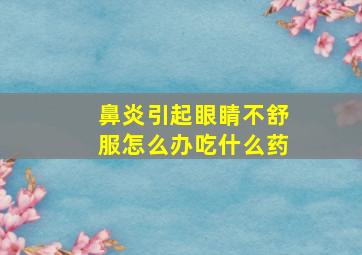 鼻炎引起眼睛不舒服怎么办吃什么药